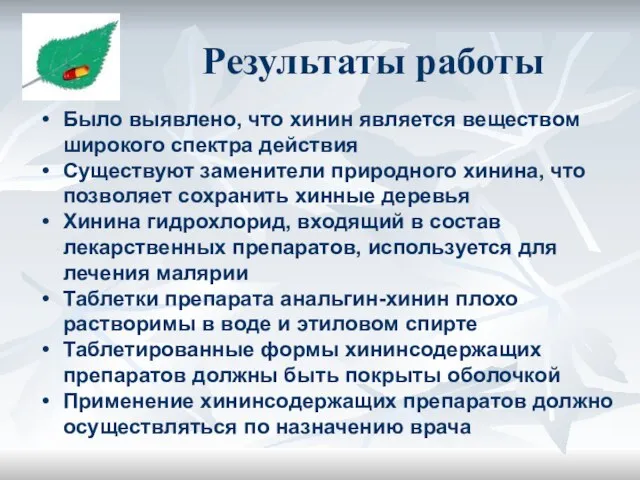 Результаты работы

• Было выявлено, что хинин является веществом широкого спектра действия
• Существуют заменители природного хинина, что позволяет сохранить хинные деревья
• Хинина гидрохлорид, входящий в состав лекарственных препаратов, используется для лечения малярии
• Таблетки препарата анальгин-хинин плохо растворимы в воде и этиловом спирте
• Таблетированные формы хининсодержащих препаратов должны быть покрыты оболочкой
• Применение хининсодержащих препаратов должно осуществляться по назначению врача